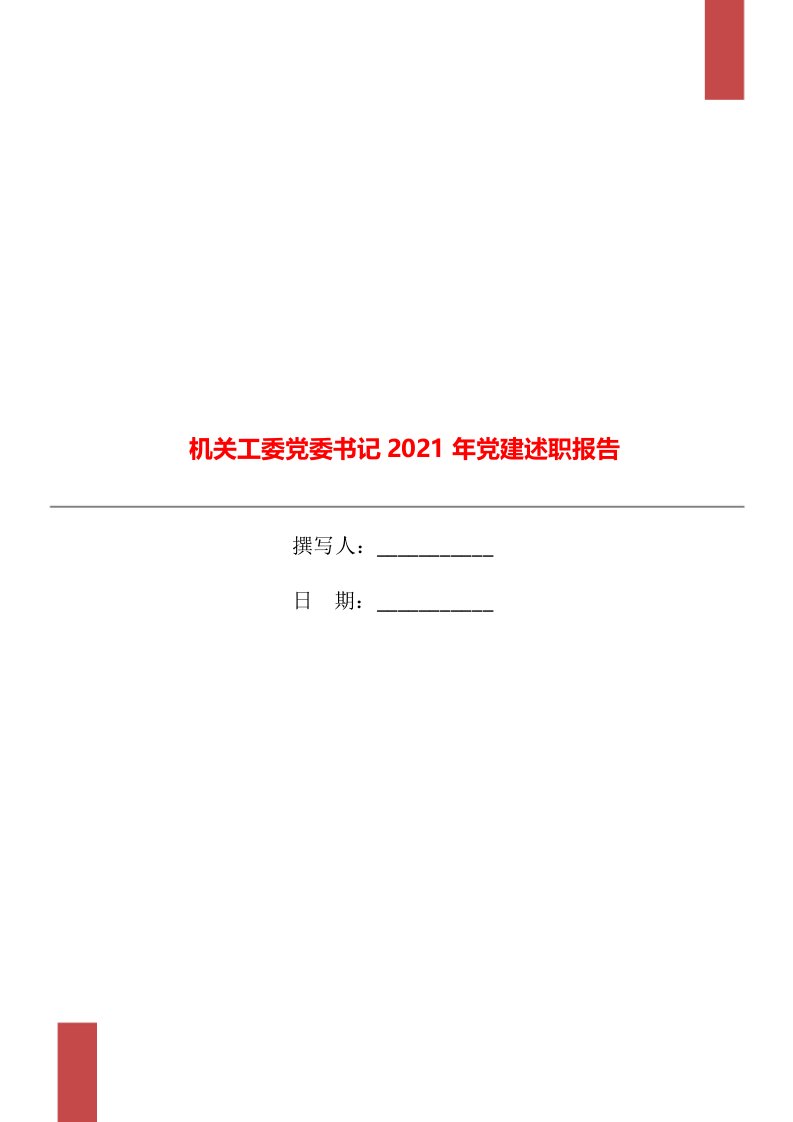 机关工委党委书记 2021 年党建述职报告

撰写人：___________

日　期：___________